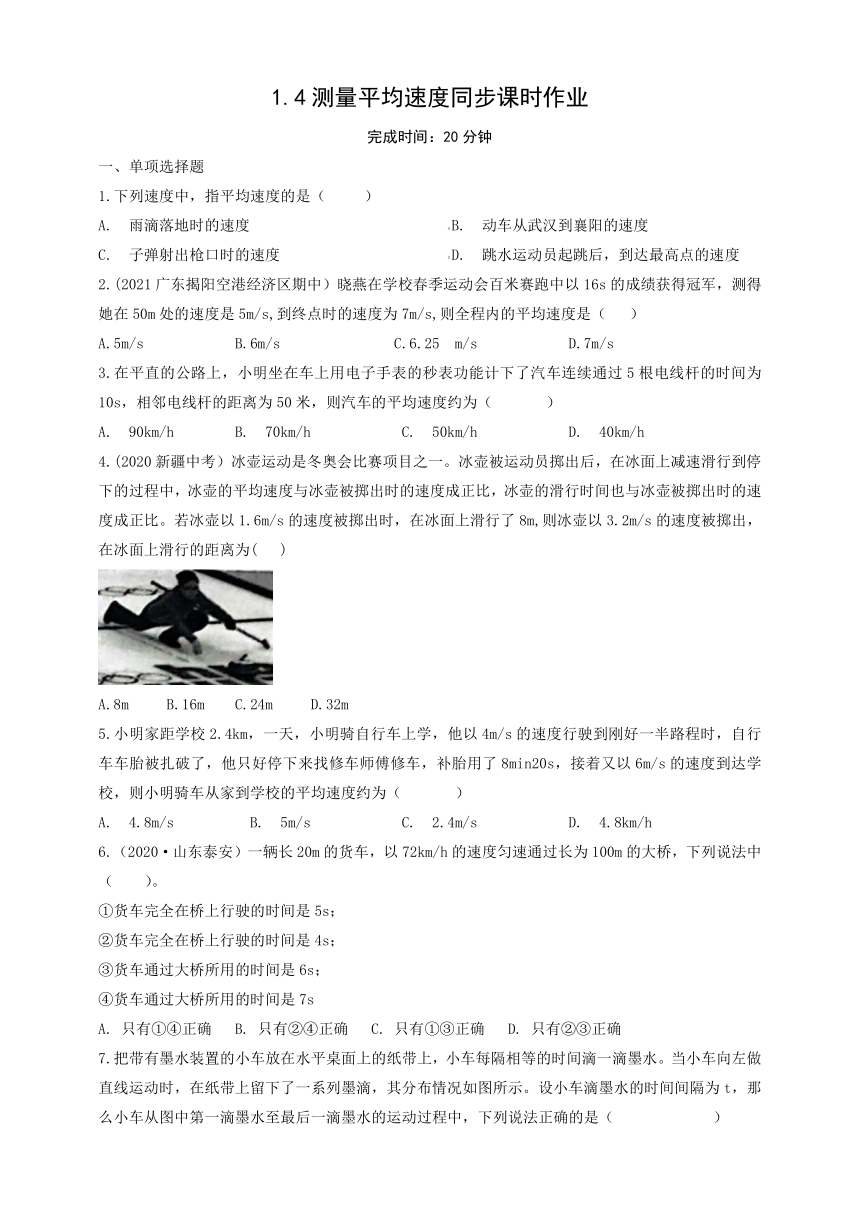 1.4 测量平均速度同步课时作业

完成时间：20 分钟

一、单项选择题

1.下列速度中，指平均速度的是（　　）

A.　雨滴落地时的速度　　　　B.　动车从武汉到襄阳的速度

C.　子弹射出枪口时的速度　　　　D.　跳水运动员起跳后，到达最高点的速度

2.(2021 广东揭阳空港经济区期中）晓燕在学校春季运动会百米赛跑中以 16s 的成绩获得冠军，测得她在 50m 处的速度是 5m/s，到终点时的速度为 7m/s，则全程内的平均速度是（　　）

A.5m/s　　B.6m/s　　C.6.25 m/s　　D.7m/s

3.在平直的公路上，小明坐在车上用电子手表的秒表功能计下了汽车连续通过 5 根电线杆的时间为 10s，相邻电线杆的距离为 50 米，则汽车的平均速度约为（　　）

A.　90km/h　　B.　70km/h　　C.　50km/h　　D.　40km/h

4.(2020 新疆中考）冰壶运动是冬奥会比赛项目之一。冰壶被运动员掷出后，在冰面上减速滑行到停下的过程中，冰壶的平均速度与冰壶被掷出时的速度成正比，冰壶的滑行时间也与冰壶被掷出时的速度成正比。若冰壶以 1.6m/s 的速度被掷出时，在冰面上滑行了 8m，则冰壶以 3.2m/s 的速度被掷出，在冰面上滑行的距离为(　　)

A.8m　　B.16m　　C.24m　　D.32m

5.小明家距学校 2.4km，一天，小明骑自行车上学，他以 4m/s 的速度行驶到刚好一半路程时，自行车车胎被扎破了，他只好停下来找修车师傅修车，补胎用了 8min20s，接着又以 6m/s 的速度到达学校，则小明骑车从家到学校的平均速度约为（　　）

A.　4.8m/s　　B.　5m/s　　C.　2.4m/s　　D.　4.8km/h

6.（2020·山东泰安）一辆长 20m 的货车，以 72km/h 的速度匀速通过长为 100m 的大桥，下列说法中（　　）。

①货车完全在桥上行驶的时间是 5s；

②货车完全在桥上行驶的时间是 4s；

③货车通过大桥所用的时间是 6s；

④货车通过大桥所用的时间是 7s

A. 只有①④正确　B. 只有②④正确　C. 只有①③正确　D. 只有②③正确

7.把带有墨水装置的小车放在水平桌面上的纸带上，小车每隔相等的时间滴一滴墨水。当小车向左做直线运动时，在纸带上留下了一系列墨滴，其分布情况如图所示。设小车滴墨水的时间间隔为 t，那么小车从图中第一滴墨水至最后一滴墨水的运动过程中，下列说法正确的是（　　　　）